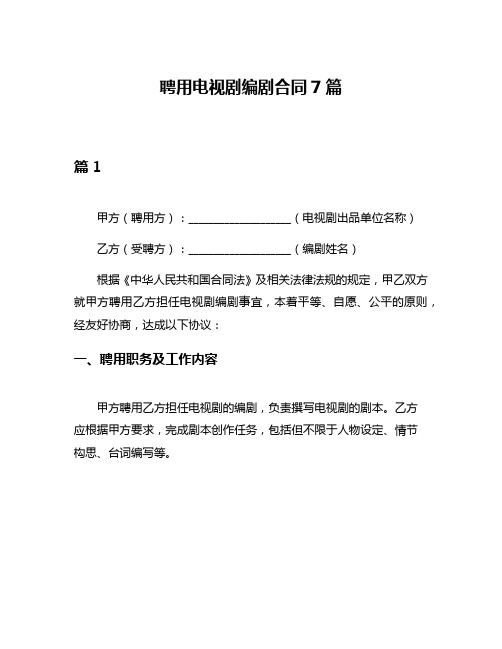 聘用电视剧编剧合同 7 篇

篇 1

甲方（聘用方）：__________________（电视剧出品单位名称）

乙方（受聘方）：__________________（编剧姓名）

根据《中华人民共和国合同法》及相关法律法规的规定，甲乙双方就甲方聘用乙方担任电视剧编剧事宜，本着平等、自愿、公平的原则，经友好协商，达成以下协议：

一、聘用职务及工作内容

甲方聘用乙方担任电视剧的编剧，负责撰写电视剧的剧本。乙方应根据甲方要求，完成剧本创作任务，包括但不限于人物设定、情节构思、台词编写等。